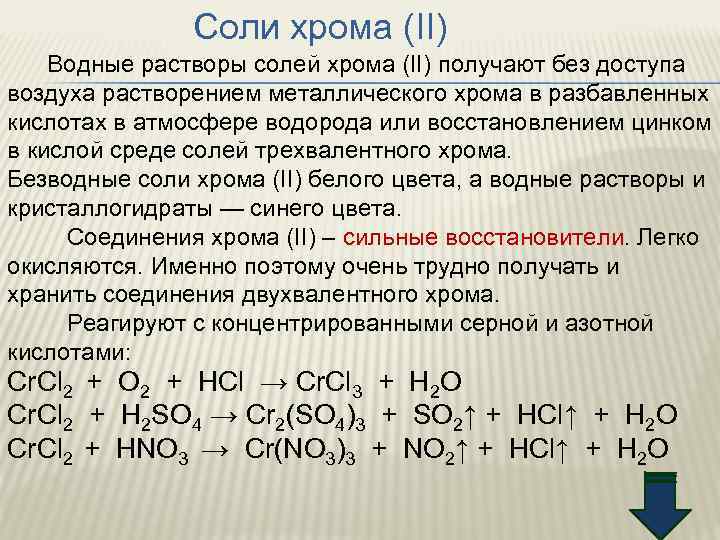 Соли хрома (II)

Водные растворы солей хрома (II) получают без доступа воздуха растворением металлического хрома в разбавленных кислотах в атмосфере водорода или восстановлением цинком в кислой среде солей трехвалентного хрома.

Безводные соли хрома (II) белого цвета, а водные растворы и кристаллогидраты — синего цвета.

Соединения хрома (II) – сильные восстановители. Легко окисляются. Именно поэтому очень трудно получать и хранить соединения двухвалентного хрома.

Реагируют с концентрированными серной и азотной кислотами:

$CrCl_2 + O_2 + HCl \rightarrow CrCl_3 + H_2O$

$CrCl_2 + H_2SO_4 \rightarrow Cr_2(SO_4)_3 + SO_2\uparrow + HCl\uparrow + H_2O$

$CrCl_2 + HNO_3 \rightarrow Cr(NO_3)_3 + NO_2\uparrow + HCl\uparrow + H_2O$